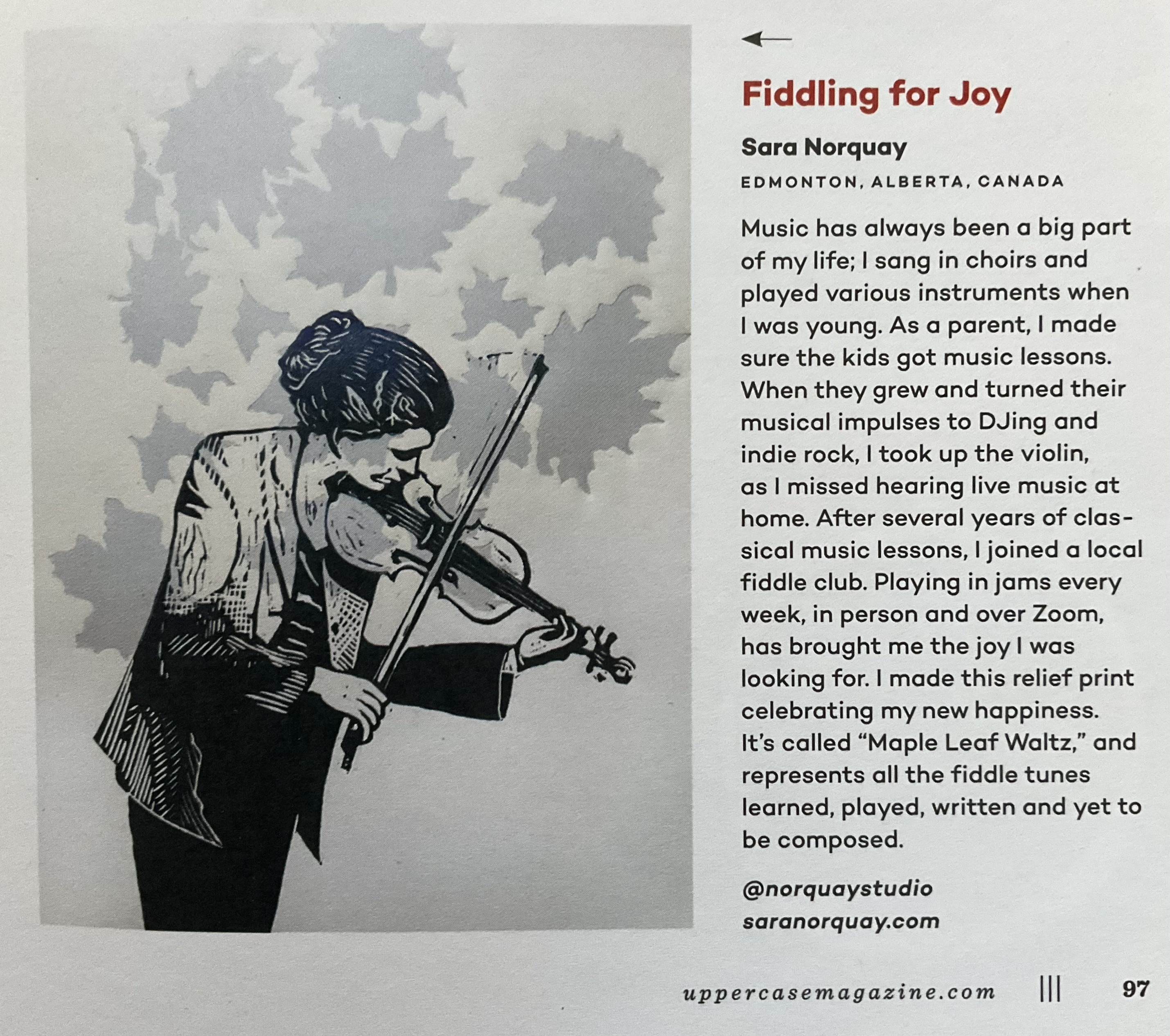 ←

Fiddling for Joy

Sara Norquay

EDMONTON, ALBERTA, CANADA

Music has always been a big part of my life; I sang in choirs and played various instruments when I was young. As a parent, I made sure the kids got music lessons. When they grew and turned their musical impulses to DJing and indie rock, I took up the violin, as I missed hearing live music at home. After several years of classical music lessons, I joined a local fiddle club. Playing in jams every week, in person and over Zoom, has brought me the joy I was looking for. I made this relief print celebrating my new happiness. It's called "Maple Leaf Waltz," and represents all the fiddle tunes learned, played, written and yet to be composed.

@norquaystudio
saranorquay.com

uppercasemagazine.com ||| 97